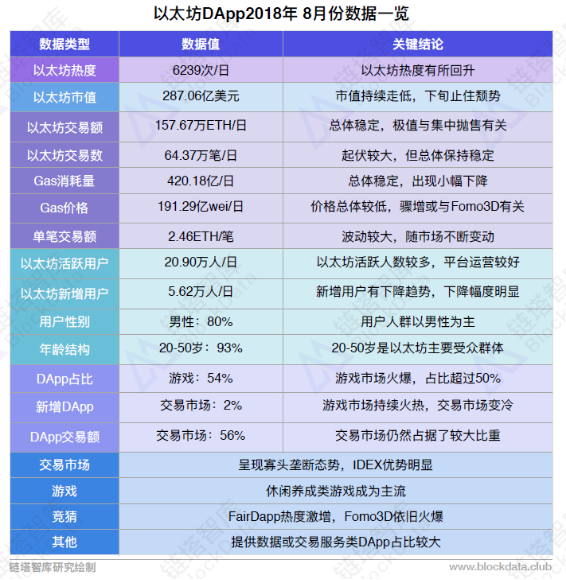 以太坊DApp2018年 8月份数据一览

| 数据类型 | 数据值 | 关键结论 |
|---|---|---|
| 以太坊热度 | 6239次/日 | 以太坊热度有所回升 |
| 以太坊市值 | 287.06亿美元 | 市值持续走低，下旬止住颓势 |
| 以太坊交易额 | 157.67万ETH/日 | 总体稳定，极值与集中抛售有关 |
| 以太坊交易数 | 64.37万笔/日 | 起伏较大，但总体保持稳定 |
| Gas消耗量 | 420.18亿/日 | 总体稳定，出现小幅下降 |
| Gas价格 | 191.29亿wei/日 | 价格总体较低，骤增或与Fomo3D有关 |
| 单笔交易额 | 2.46ETH/笔 | 波动较大，随市场不断变动 |
| 以太坊活跃用户 | 20.90万人/日 | 以太坊活跃人数较多，平台运营较好 |
| 以太坊新增用户 | 5.62万人/日 | 新增用户有下降趋势，下降幅度明显 |
| 用户性别 | 男性：80% | 用户人群以男性为主 |
| 年龄结构 | 20-50岁：93% | 20-50岁是以太坊主要受众群体 |
| DApp占比 | 游戏：54% | 游戏市场火爆，占比超过50% |
| 新增DApp | 交易市场：2% | 游戏市场持续火热，交易市场变冷 |
| DApp交易额 | 交易市场：56% | 交易市场仍然占据了较大比重 |
| 交易市场 | 呈现寡头垄断态势，IDEX优势明显 | |
| 游戏 | 休闲养成类游戏成为主流 | |
| 竞猜 | FairDapp热度激增，Fomo3D依旧火爆 | |
| 其他 | 提供数据或交易服务类DApp占比较大 | |

链塔智库研究绘制
www.blockdata.club